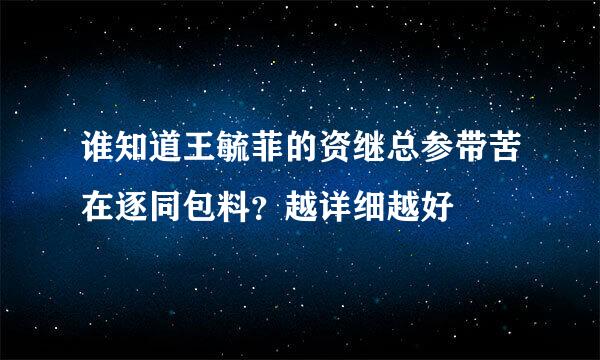 谁知道王毓菲的资继总参带苦在逐同包料？越详细越好